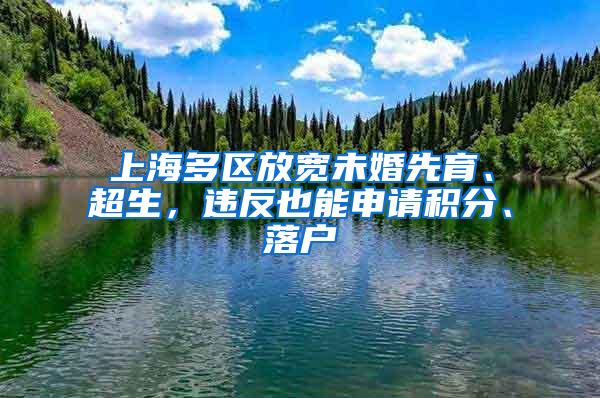 上海多区放宽未婚先育、超生，违反也能申请积分、落户